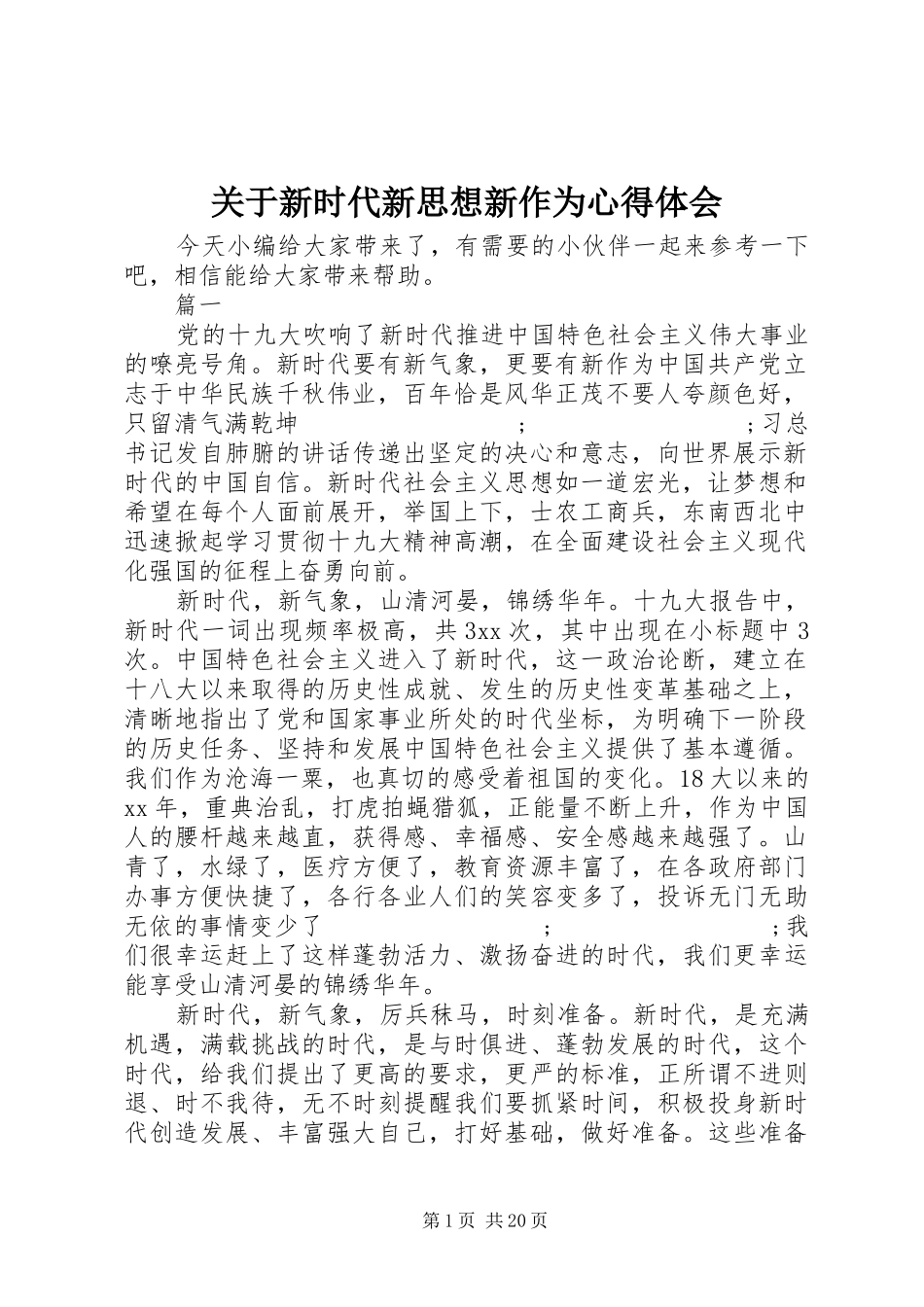 关于新时代新思想新作为心得体会

今天小编给大家带来了，有需要的小伙伴一起来参考一下吧，相信能给大家带来帮助。

篇一

党的十九大吹响了新时代推进中国特色社会主义伟大事业的嘹亮号角。新时代要有新气象，更要有新作为中国共产党立志于中华民族千秋伟业，百年恰是风华正茂不要人夸颜色好，只留清气满乾坤 ; ;习总书记发自肺腑的讲话传递出坚定的决心和意志，向世界展示新时代的中国自信。新时代社会主义思想如一道宏光，让梦想和希望在每个人面前展开，举国上下，士农工商兵，东南西北中迅速掀起学习贯彻十九大精神高潮，在全面建设社会主义现代化强国的征程上奋勇向前。

新时代，新气象，山清河晏，锦绣华年。十九大报告中，新时代一词出现频率极高，共3xx次，其中出现在小标题中3次。中国特色社会主义进入了新时代，这一政治论断，建立在十八大以来取得的历史性成就、发生的历史性变革基础之上，清晰地指出了党和国家事业所处的时代坐标，为明确下一阶段的历史任务、坚持和发展中国特色社会主义提供了基本遵循。我们作为沧海一粟，也真切的感受着祖国的变化。18大以来的xx年，重典治乱，打虎拍蝇猎狐，正能量不断上升，作为中国人的腰杆越来越直，获得感、幸福感、安全感越来越强了。山青了，水绿了，医疗方便了，教育资源丰富了，在各政府部门办事方便快捷了，各行各业人们的笑容变多了，投诉无门无助无依的事情变少了 ; ;我们很幸运赶上了这样蓬勃活力、激扬奋进的时代，我们更幸运能享受山清河晏的锦绣华年。

新时代，新气象，厉兵秣马，时刻准备。新时代，是充满机遇，满载挑战的时代，是与时俱进、蓬勃发展的时代，这个时代，给我们提出了更高的要求，更严的标准，正所谓不进则退、时不我待，无不时刻提醒我们要抓紧时间，积极投身新时代创造发展、丰富强大自己，打好基础，做好准备。这些准备

第1页 共20页